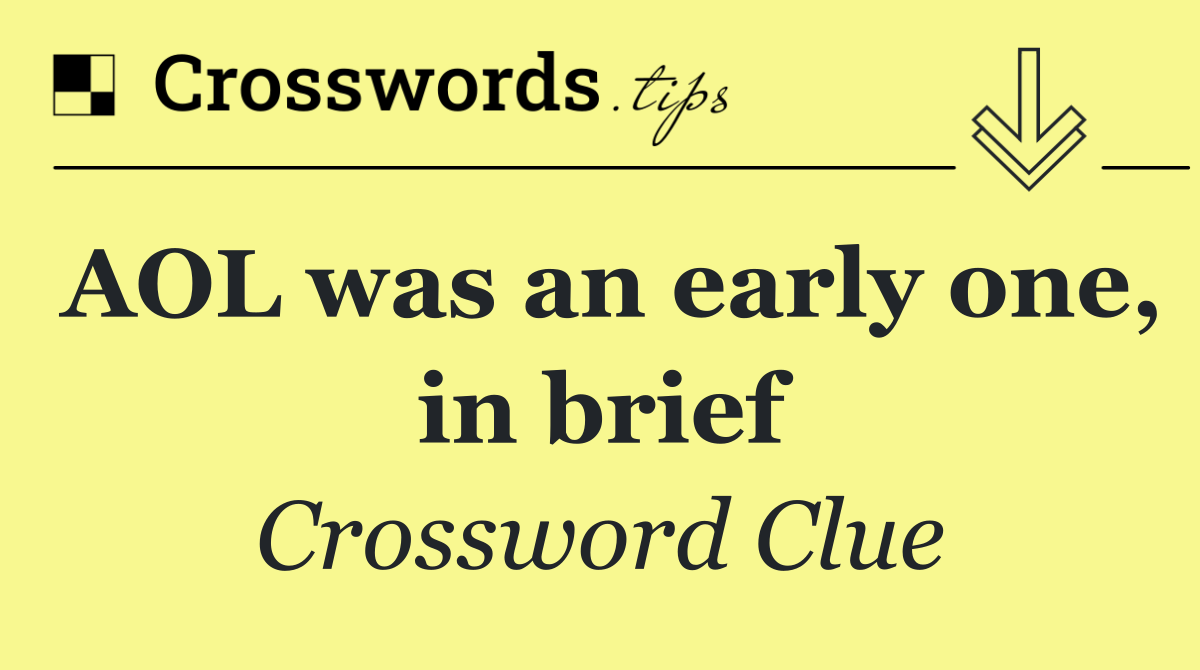 Crosswords.tips

AOL was an early one, in brief

Crossword Clue